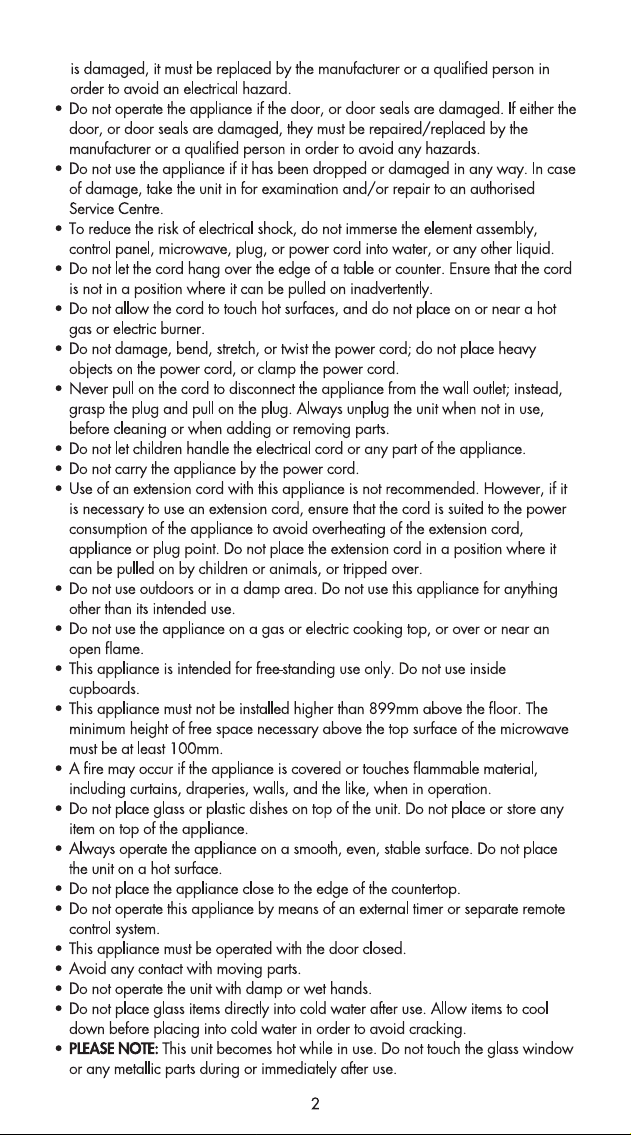 is damaged, it must be replaced by the manufacturer or a qualified person in order to avoid an electrical hazard.

• Do not operate the appliance if the door, or door seals are damaged. If either the door, or door seals are damaged, they must be repaired/replaced by the manufacturer or a qualified person in order to avoid any hazards.
• Do not use the appliance if it has been dropped or damaged in any way. In case of damage, take the unit in for examination and/or repair to an authorised Service Centre.
• To reduce the risk of electrical shock, do not immerse the element assembly, control panel, microwave, plug, or power cord into water, or any other liquid.
• Do not let the cord hang over the edge of a table or counter. Ensure that the cord is not in a position where it can be pulled on inadvertently.
• Do not allow the cord to touch hot surfaces, and do not place on or near a hot gas or electric burner.
• Do not damage, bend, stretch, or twist the power cord; do not place heavy objects on the power cord, or clamp the power cord.
• Never pull on the cord to disconnect the appliance from the wall outlet; instead, grasp the plug and pull on the plug. Always unplug the unit when not in use, before cleaning or when adding or removing parts.
• Do not let children handle the electrical cord or any part of the appliance.
• Do not carry the appliance by the power cord.
• Use of an extension cord with this appliance is not recommended. However, if it is necessary to use an extension cord, ensure that the cord is suited to the power consumption of the appliance to avoid overheating of the extension cord, appliance or plug point. Do not place the extension cord in a position where it can be pulled on by children or animals, or tripped over.
• Do not use outdoors or in a damp area. Do not use this appliance for anything other than its intended use.
• Do not use the appliance on a gas or electric cooking top, or over or near an open flame.
• This appliance is intended for free-standing use only. Do not use inside cupboards.
• This appliance must not be installed higher than 899mm above the floor. The minimum height of free space necessary above the top surface of the microwave must be at least 100mm.
• A fire may occur if the appliance is covered or touches flammable material, including curtains, draperies, walls, and the like, when in operation.
• Do not place glass or plastic dishes on top of the unit. Do not place or store any item on top of the appliance.
• Always operate the appliance on a smooth, even, stable surface. Do not place the unit on a hot surface.
• Do not place the appliance close to the edge of the countertop.
• Do not operate this appliance by means of an external timer or separate remote control system.
• This appliance must be operated with the door closed.
• Avoid any contact with moving parts.
• Do not operate the unit with damp or wet hands.
• Do not place glass items directly into cold water after use. Allow items to cool down before placing into cold water in order to avoid cracking.
• PLEASE NOTE: This unit becomes hot while in use. Do not touch the glass window or any metallic parts during or immediately after use.

2